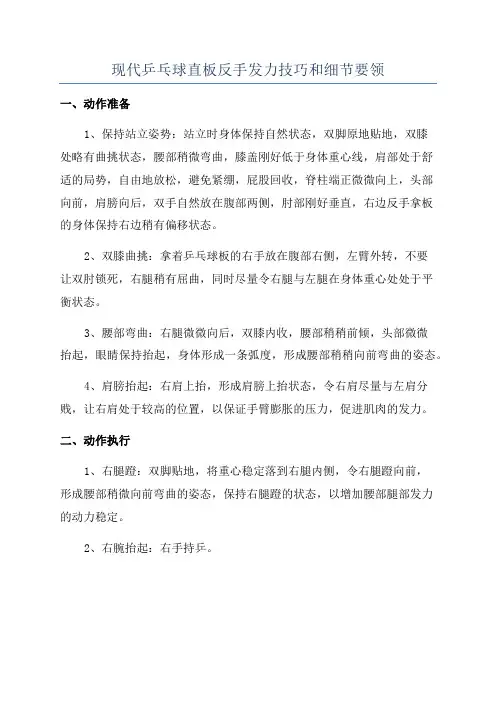 现代乒乓球直板反手发力技巧和细节要领

一、动作准备

1、保持站立姿势：站立时身体保持自然状态，双脚原地贴地，双膝处略有曲挠状态，腰部稍微弯曲，膝盖刚好低于身体重心线，肩部处于舒适的局势，自由地放松，避免紧绷，屁股回收，脊柱端正微微向上，头部向前，肩膀向后，双手自然放在腹部两侧，肘部刚好垂直，右边反手拿板的身体保持右边稍有偏移状态。

2、双膝曲挠：拿着乒乓球板的右手放在腹部右侧，左臂外转，不要让双肘锁死，右腿稍有屈曲，同时尽量令右腿与左腿在身体重心处处于平衡状态。

3、腰部弯曲：右腿微微向后，双膝内收，腰部稍稍前倾，头部微微抬起，眼睛保持抬起，身体形成一条弧度，形成腰部稍稍向前弯曲的姿态。

4、肩膀抬起：右肩上抬，形成肩膀上抬状态，令右肩尽量与左肩分贱，让右肩处于较高的位置，以保证手臂膨胀的压力，促进肌肉的发力。

二、动作执行

1、右腿蹬：双脚贴地，将重心稳定落到右腿内侧，令右腿蹬向前，形成腰部稍微向前弯曲的姿态，保持右腿蹬的状态，以增加腰部腿部发力的动力稳定。

2、右腕抬起：右手持乒。